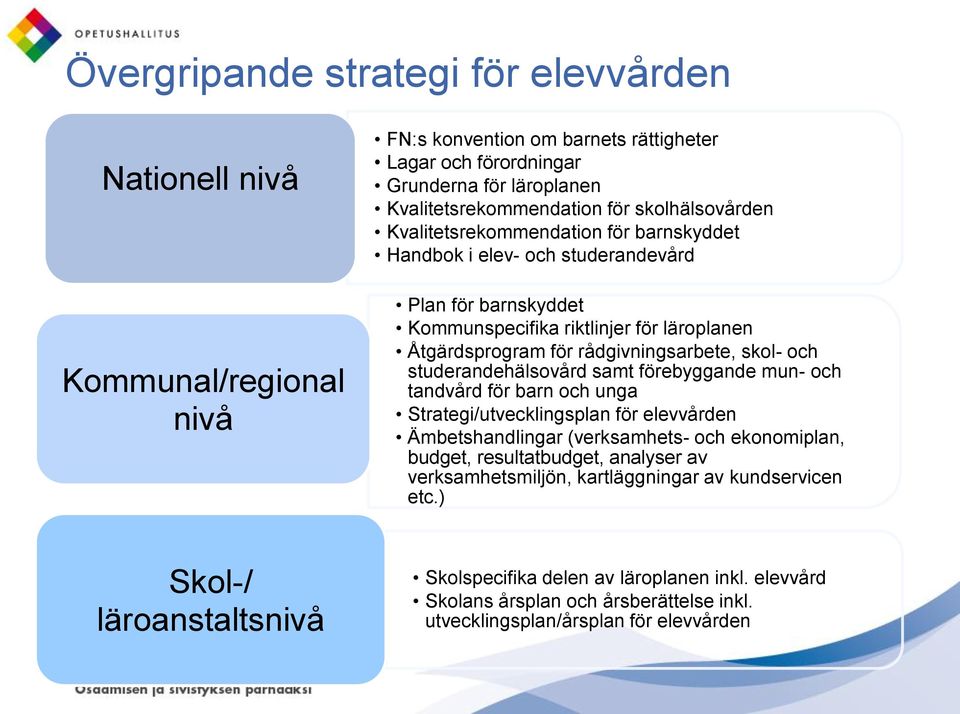 OPETUSHALLITUS

Övergripande strategi för elevvården

Nationell nivå

• FN:s konvention om barnets rättigheter
• Lagar och förordningar
• Grunderna för läroplanen
• Kvalitetsrekommendation för skolhälsovården
• Kvalitetsrekommendation för barnskyddet
• Handbok i elev- och studerandevård

Kommunal/regional nivå

• Plan för barnskyddet
• Kommunspecifika riktlinjer för läroplanen
• Åtgärdsprogram för rådgivningsarbete, skol- och studerandehälsovård samt förebyggande mun- och tandvård för barn och unga
• Strategi/utvecklingsplan för elevvården
• Ämbetshandlingar (verksamhets- och ekonomiplan, budget, resultatbudget, analyser av verksamhetsmiljön, kartläggningar av kundservicen etc.)

Skol-/ läroanstaltsnivå

• Skolspecifika delen av läroplanen inkl. elevvård
• Skolans årsplan och årsberättelse inkl. utvecklingsplan/årsplan för elevvården

Osaamisen ja sivistyksen parhaaksi